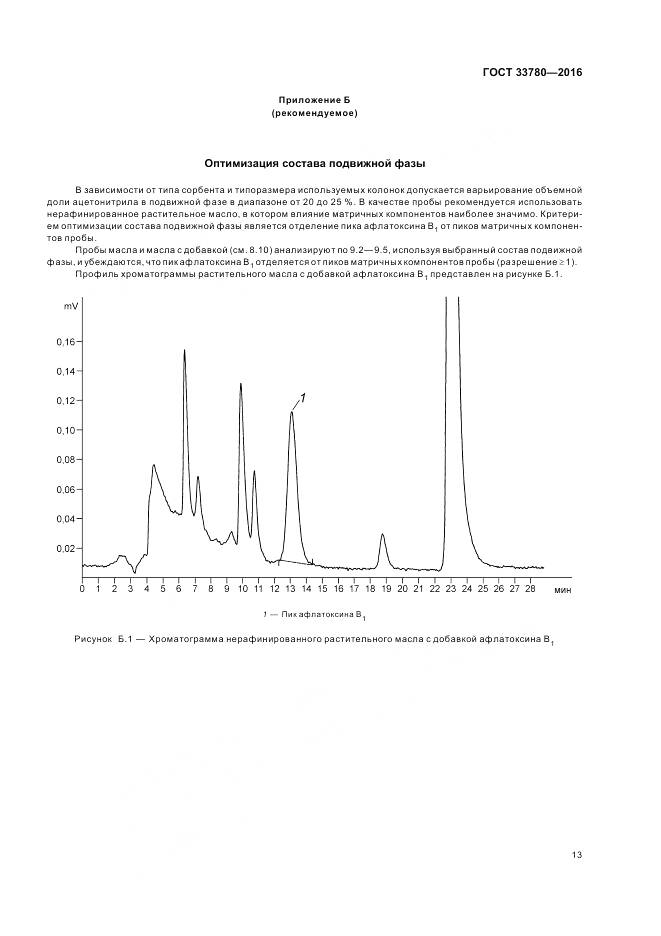 ГОСТ 33780—2016

Приложение Б
(рекомендуемое)

Оптимизация состава подвижной фазы

В зависимости от типа сорбента и типоразмера используемых колонок допускается варьирование объемной доли ацетонитрила в подвижной фазе в диапазоне от 20 до 25 %. В качестве пробы рекомендуется использовать нерафинированное растительное масло, в котором влияние матричных компонентов наиболее значимо. Критерием оптимизации состава подвижной фазы является отделение пика афлатоксина $B_1$ от пиков матричных компонентов пробы.

Пробы масла и масла с добавкой (см. 8.10) анализируют по 9.2—9.5, используя выбранный состав подвижной фазы, и убеждаются, что пик афлатоксина $B_1$ отделяется от пиков матричных компонентов пробы (разрешение ≥ 1).

Профиль хроматограммы растительного масла с добавкой афлатоксина $B_1$ представлен на рисунке Б.1.

mV
0,16
0,14
0,12
0,10
0,08
0,06
0,04
0,02
1
0 1 2 3 4 5 6 7 8 9 10 11 12 13 14 15 16 17 18 19 20 21 22 23 24 25 26 27 28 мин

1 — Пик афлатоксина $B_1$

Рисунок Б.1 — Хроматограмма нерафинированного растительного масла с добавкой афлатоксина $B_1$

13